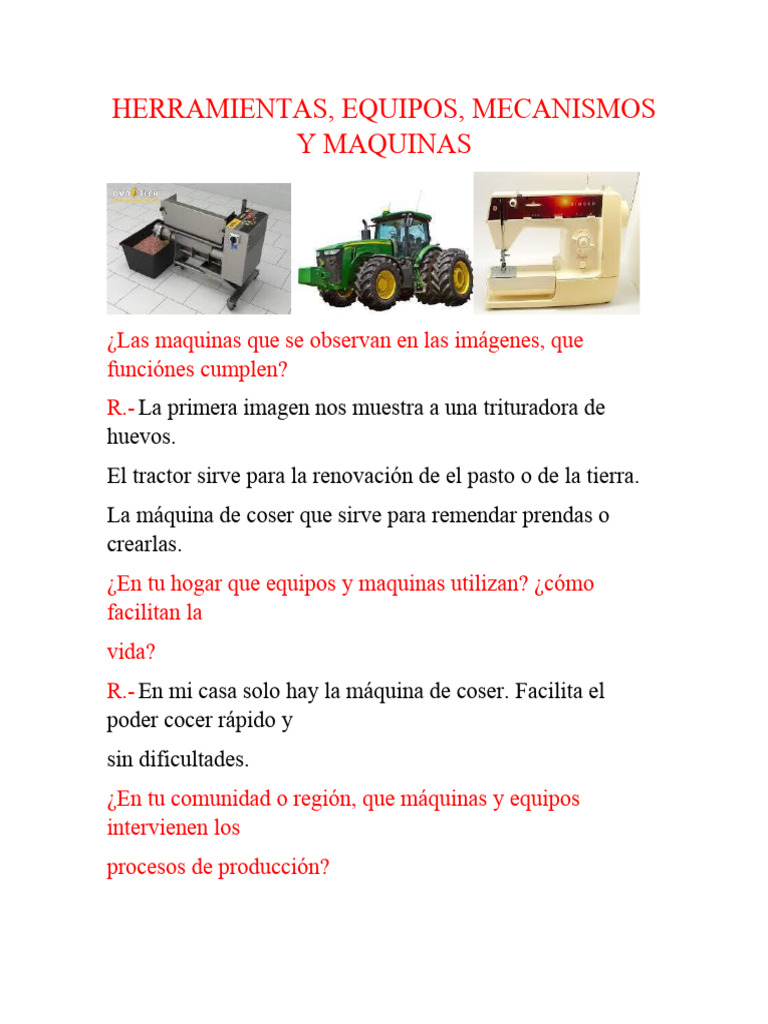 HERRAMIENTAS, EQUIPOS, MECANISMOS Y MAQUINAS

¿Las maquinas que se observan en las imágenes, que funciónes cumplen?

R.- La primera imagen nos muestra a una trituradora de huevos.

El tractor sirve para la renovación de el pasto o de la tierra.

La máquina de coser que sirve para remendar prendas o crearlas.

¿En tu hogar que equipos y maquinas utilizan? ¿cómo facilitan la

vida?

R.- En mi casa solo hay la máquina de coser. Facilita el poder cocer rápido y

sin dificultades.

¿En tu comunidad o región, que máquinas y equipos intervienen los

procesos de producción?